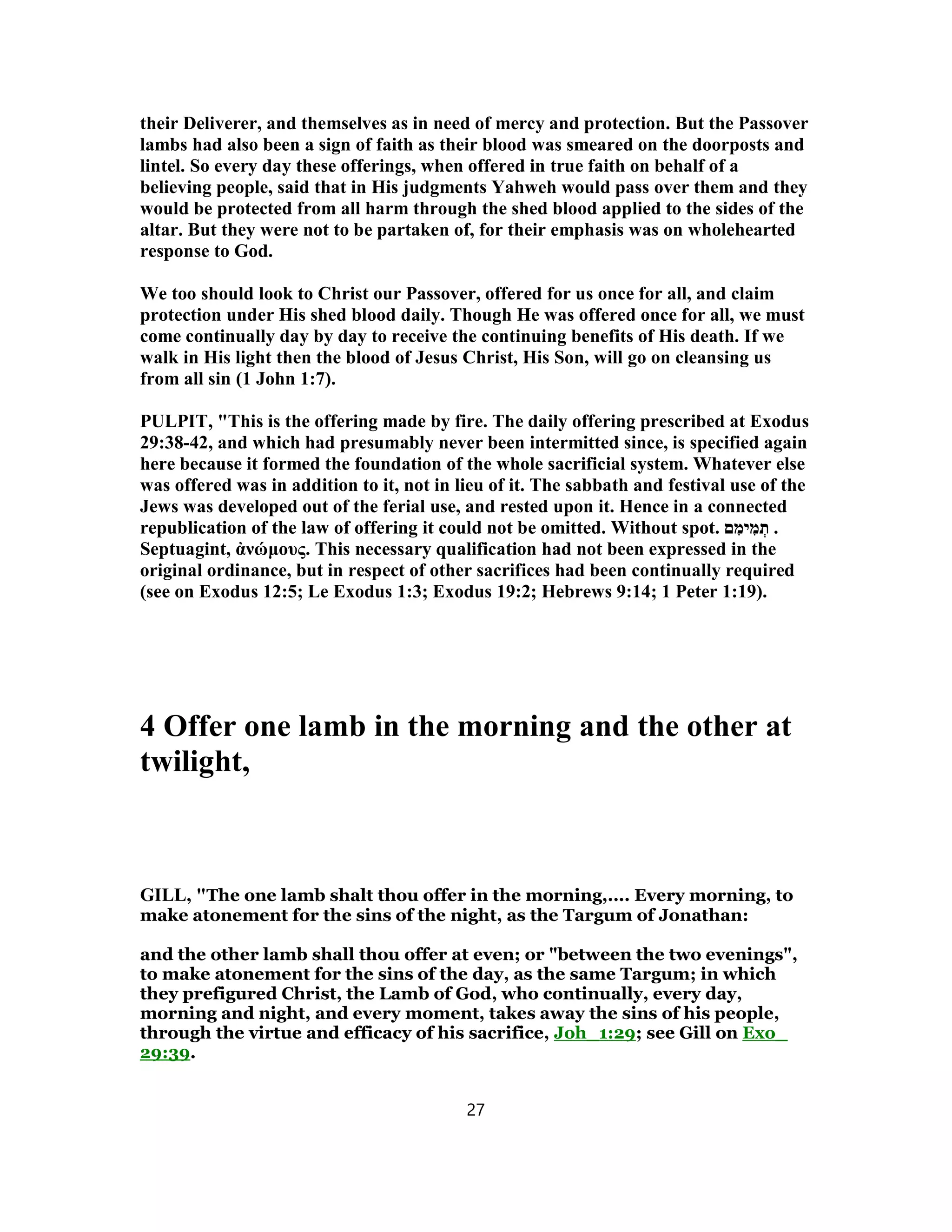 their Deliverer, and themselves as in need of mercy and protection. But the Passover lambs had also been a sign of faith as their blood was smeared on the doorposts and lintel. So every day these offerings, when offered in true faith on behalf of a believing people, said that in His judgments Yahweh would pass over them and they would be protected from all harm through the shed blood applied to the sides of the altar. But they were not to be partaken of, for their emphasis was on wholehearted response to God.

We too should look to Christ our Passover, offered for us once for all, and claim protection under His shed blood daily. Though He was offered once for all, we must come continually day by day to receive the continuing benefits of His death. If we walk in His light then the blood of Jesus Christ, His Son, will go on cleansing us from all sin (1 John 1:7).

PULPIT, "This is the offering made by fire. The daily offering prescribed at Exodus 29:38-42, and which had presumably never been intermitted since, is specified again here because it formed the foundation of the whole sacrificial system. Whatever else was offered was in addition to it, not in lieu of it. The sabbath and festival use of the Jews was developed out of the ferial use, and rested upon it. Hence in a connected republication of the law of offering it could not be omitted. Without spot. תְמִימִם . Septuagint, ἀνώμους. This necessary qualification had not been expressed in the original ordinance, but in respect of other sacrifices had been continually required (see on Exodus 12:5; Le Exodus 1:3; Exodus 19:2; Hebrews 9:14; 1 Peter 1:19).

4 Offer one lamb in the morning and the other at twilight,

GILL, "The one lamb shalt thou offer in the morning,.... Every morning, to make atonement for the sins of the night, as the Targum of Jonathan:

and the other lamb shall thou offer at even; or "between the two evenings", to make atonement for the sins of the day, as the same Targum; in which they prefigured Christ, the Lamb of God, who continually, every day, morning and night, and every moment, takes away the sins of his people, through the virtue and efficacy of his sacrifice, Joh 1:29; see Gill on Exo 29:39.

27